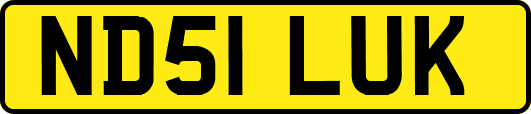 ND51 LUK